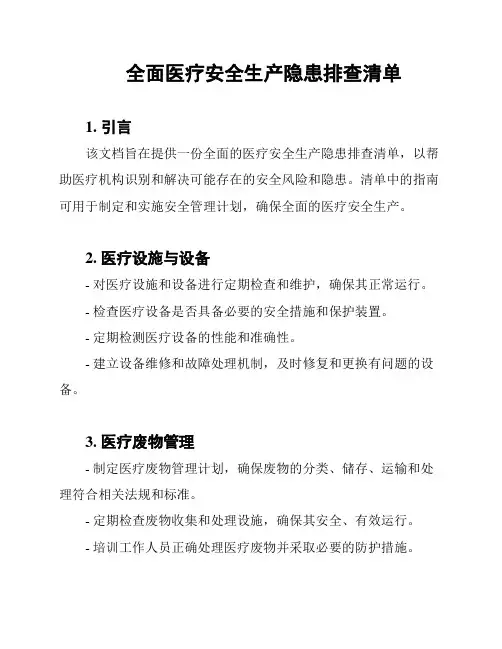 全面医疗安全生产隐患排查清单

1. 引言

该文档旨在提供一份全面的医疗安全生产隐患排查清单，以帮助医疗机构识别和解决可能存在的安全风险和隐患。清单中的指南可用于制定和实施安全管理计划，确保全面的医疗安全生产。

2. 医疗设施与设备

- 对医疗设施和设备进行定期检查和维护，确保其正常运行。

- 检查医疗设备是否具备必要的安全措施和保护装置。

- 定期检测医疗设备的性能和准确性。

- 建立设备维修和故障处理机制，及时修复和更换有问题的设备。

3. 医疗废物管理

- 制定医疗废物管理计划，确保废物的分类、储存、运输和处理符合相关法规和标准。

- 定期检查废物收集和处理设施，确保其安全、有效运行。

- 培训工作人员正确处理医疗废物并采取必要的防护措施。